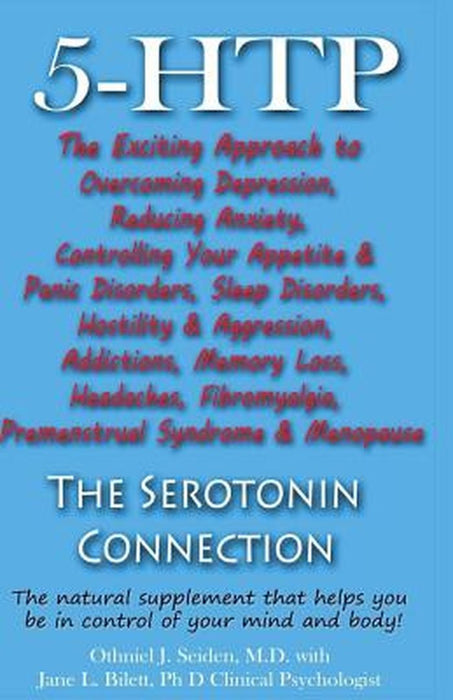 5-HTP

The Exciting Approach to Overcoming Depression, Reducing Anxiety, Controlling Your Appetite & Panic Disorders, Sleep Disorders, Hostility & Aggression, Addictions, Memory Loss, Headaches, Fibromyalgia, Premenstrual Syndrome & Menopause

THE SEROTONIN CONNECTION

The natural supplement that helps you be in control of your mind and body!

Othniel J. Seiden, M.D. with Jane L. Bilett, Ph D Clinical Psychologist